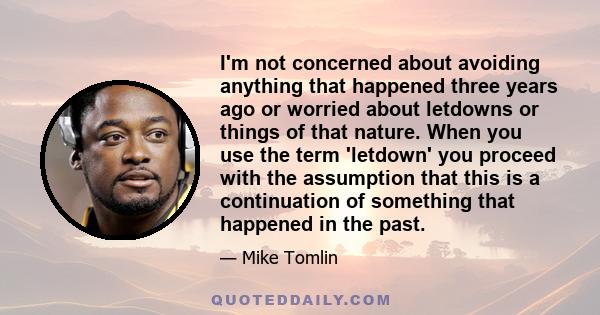 I'm not concerned about avoiding anything that happened three years ago or worried about letdowns or things of that nature. When you use the term 'letdown' you proceed with the assumption that this is a continuation of something that happened in the past.

— Mike Tomlin

QUOTEDDAILY.COM